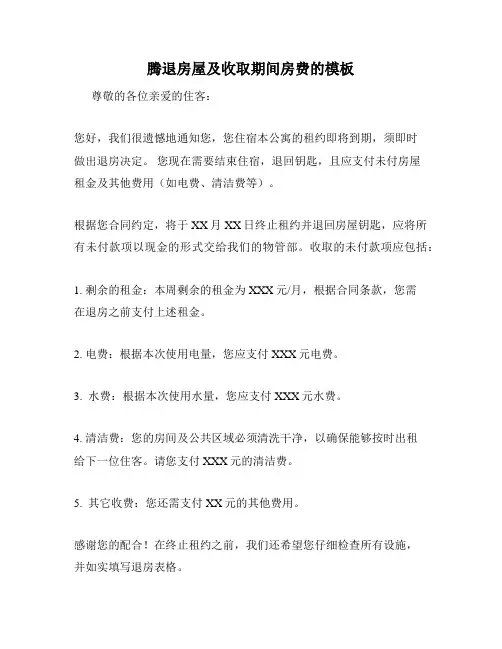 腾退房屋及收取期间房费的模板

尊敬的各位亲爱的住客：

您好，我们很遗憾地通知您，您住宿本公寓的租约即将到期，须即时做出退房决定。您现在需要结束住宿，退回钥匙，且应支付未付房屋租金及其他费用（如电费、清洁费等）。

根据您合同约定，将于 XX 月 XX 日终止租约并退回房屋钥匙，应将所有未付款项以现金的形式交给我们的物管部。收取的未付款项应包括：

1. 剩余的租金：本周剩余的租金为 XXX 元/月，根据合同条款，您需在退房之前支付上述租金。

2. 电费：根据本次使用电量，您应支付 XXX 元电费。

3. 水费：根据本次使用水量，您应支付 XXX 元水费。

4. 清洁费：您的房间及公共区域必须清洗干净，以确保能够按时出租给下一位住客。请您支付 XXX 元的清洁费。

5. 其它收费：您还需支付 XX 元的其他费用。

感谢您的配合！在终止租约之前，我们还希望您仔细检查所有设施，并如实填写退房表格。